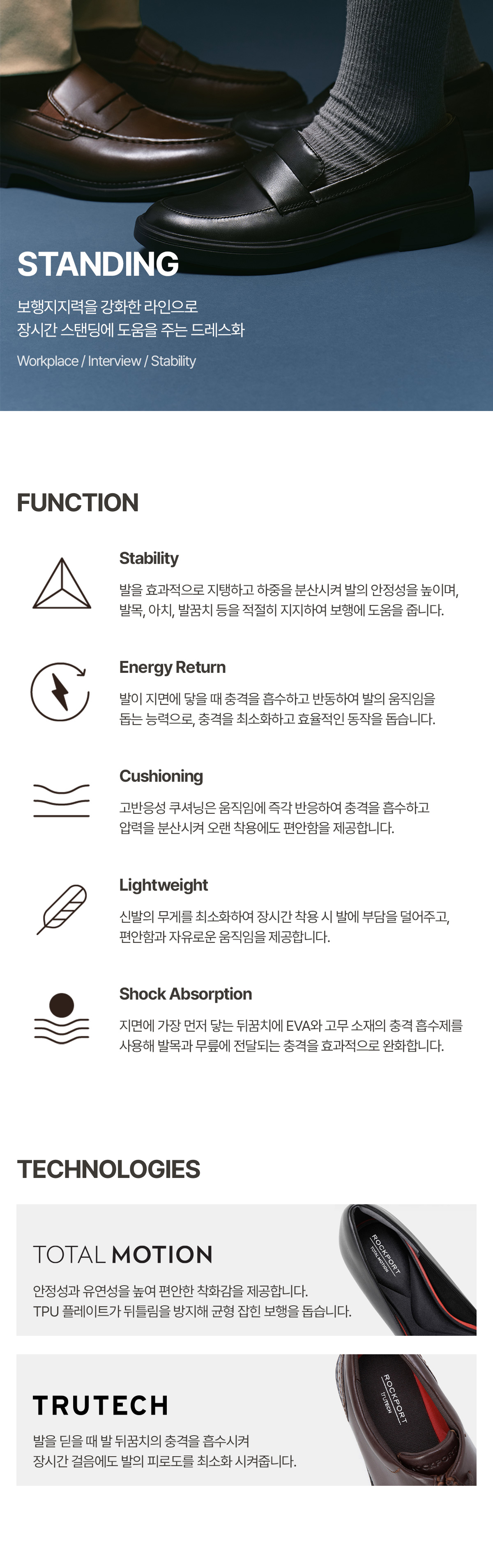 STANDING

보행지지력을 강화한 라인으로
장시간 스탠딩에 도움을 주는 드레스화

Workplace / Interview / Stability

FUNCTION

Stability

발을 효과적으로 지탱하고 하중을 분산시켜 발의 안정성을 높이며, 발목, 아치, 발꿈치 등을 적절히 지지하여 보행에 도움을 줍니다.

Energy Return

발이 지면에 닿을 때 충격을 흡수하고 반동하여 발의 움직임을 돕는 능력으로, 충격을 최소화하고 효율적인 동작을 돕습니다.

Cushioning

고반응성 쿠셔닝은 움직임에 즉각 반응하여 충격을 흡수하고 압력을 분산시켜 오랜 착용에도 편안함을 제공합니다.

Lightweight

신발의 무게를 최소화하여 장시간 착용 시 발에 부담을 덜어주고, 편안함과 자유로운 움직임을 제공합니다.

Shock Absorption

지면에 가장 먼저 닿는 뒤꿈치에 EVA와 고무 소재의 충격 흡수제를 사용해 발목과 무릎에 전달되는 충격을 효과적으로 완화합니다.

TECHNOLOGIES

TOTAL MOTION

안정성과 유연성을 높여 편안한 착화감을 제공합니다.
TPU 플레이트가 뒤틀림을 방지해 균형 잡힌 보행을 돕습니다.

ROCKPORT
TOTAL MOTION

TRUTECH

발을 딛을 때 발 뒤꿈치의 충격을 흡수시켜
장시간 걸음에도 발의 피로도를 최소화 시켜줍니다.

ROCKPORT
TRUTECH